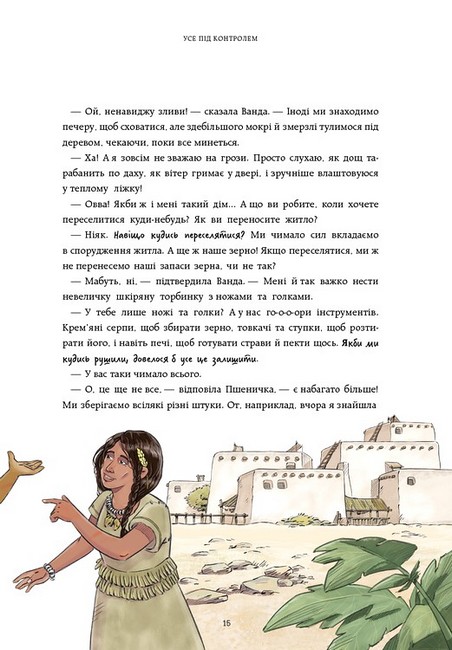 УСЕ ПІД КОНТРОЛЕМ

— Ой, ненавиджу зливи! — сказала Ванда. — Іноді ми знаходимо печеру, щоб сховатися, але здебільшого мокрі й змерзлі тулимося під деревом, чекаючи, поки все минеться.

— Ха! А я зовсім не зважаю на грози. Просто слухаю, як дощ тарабанить по даху, як вітер гримає у двері, і зручніше влаштовуюся у теплому ліжку!

— Овва! Якби ж і мені такий дім... А що ви робите, коли хочете переселитися куди-небудь? Як ви переносите житло?

— Ніяк. Навіщо кудись переселятися? Ми чимало сил вкладаємо в спорудження житла. А ще ж наше зерно! Якщо переселятися, ми ж не перенесемо наші запаси зерна, чи не так?

— Мабуть, ні, — підтвердила Ванда. — Мені й так важко нести невеличку шкіряну торбинку з ножами та голками.

— У тебе лише ножі та голки? А у нас го-о-о-ори інструментів. Крем'яні серпи, щоб збирати зерно, товкачі та ступки, щоб розтирати його, і навіть печі, щоб готувати страви й пекти щось. Якби ми кудись рушили, довелося б усе це залишити.

— У вас таки чимало всього.

— О, це ще не все, — відповіла Пшеничка, — є набагато більше! Ми зберігаємо всілякі різні штуки. От, наприклад, вчора я знайшла

15